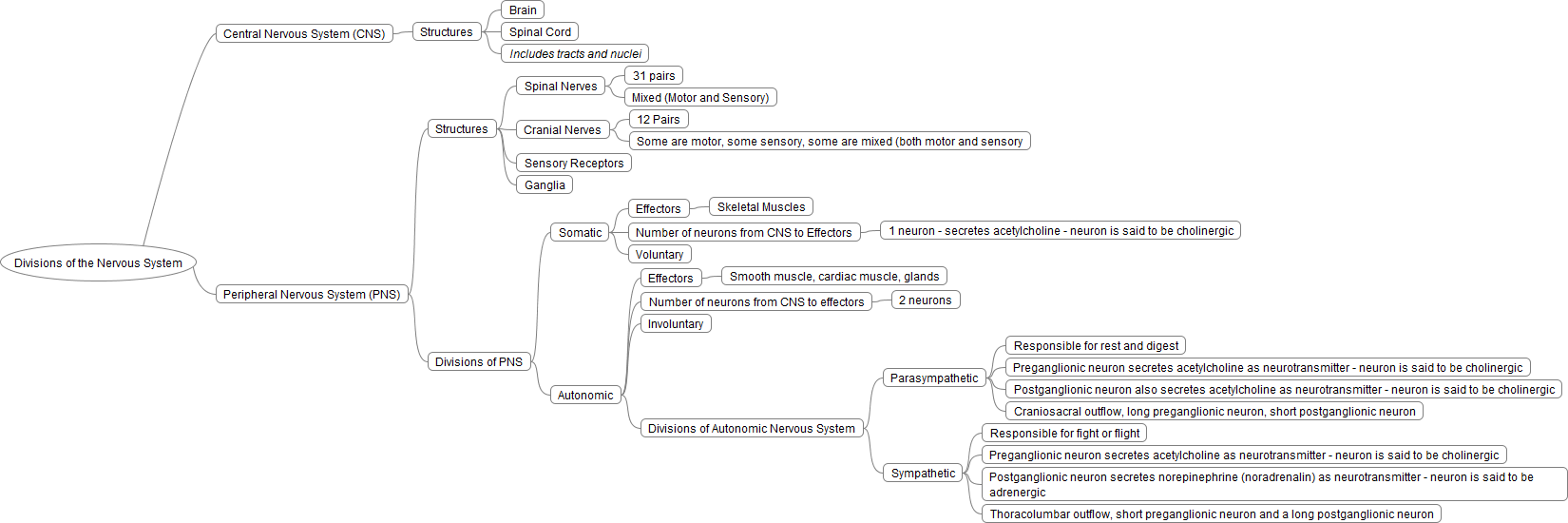 Divisions of the Nervous System

Central Nervous System (CNS)

Structures

Brain

Spinal Cord

Includes tracts and nuclei

Peripheral Nervous System (PNS)

Structures

Spinal Nerves

31 pairs

Mixed (Motor and Sensory)

Cranial Nerves

12 Pairs

Some are motor, some sensory, some are mixed (both motor and sensory

Sensory Receptors

Ganglia

Divisions of PNS

Somatic

Effectors

Skeletal Muscles

Number of neurons from CNS to Effectors

1 neuron - secretes acetylcholine - neuron is said to be cholinergic

Voluntary

Autonomic

Effectors

Smooth muscle, cardiac muscle, glands

Number of neurons from CNS to effectors

2 neurons

Involuntary

Divisions of Autonomic Nervous System

Parasympathetic

Responsible for rest and digest

Preganglionic neuron secretes acetylcholine as neurotransmitter - neuron is said to be cholinergic

Postganglionic neuron also secretes acetylcholine as neurotransmitter - neuron is said to be cholinergic

Craniosacral outflow, long preganglionic neuron, short postganglionic neuron

Sympathetic

Responsible for fight or flight

Preganglionic neuron secretes acetylcholine as neurotransmitter - neuron is said to be cholinergic

Postganglionic neuron secretes norepinephrine (noradrenalin) as neurotransmitter - neuron is said to be adrenergic

Thoracolumbar outflow, short preganglionic neuron and a long postganglionic neuron